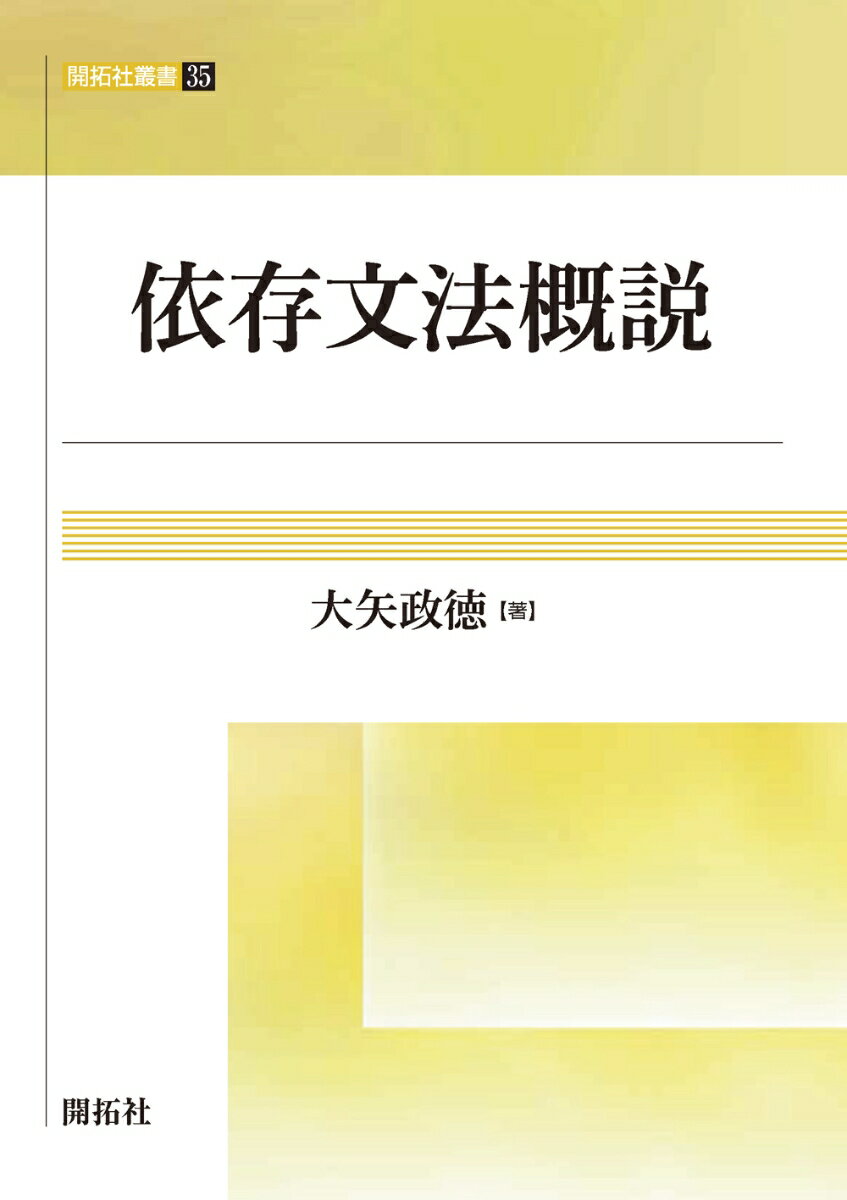 開拓社叢書 35

依存文法概説

大矢政徳【著】

開拓社